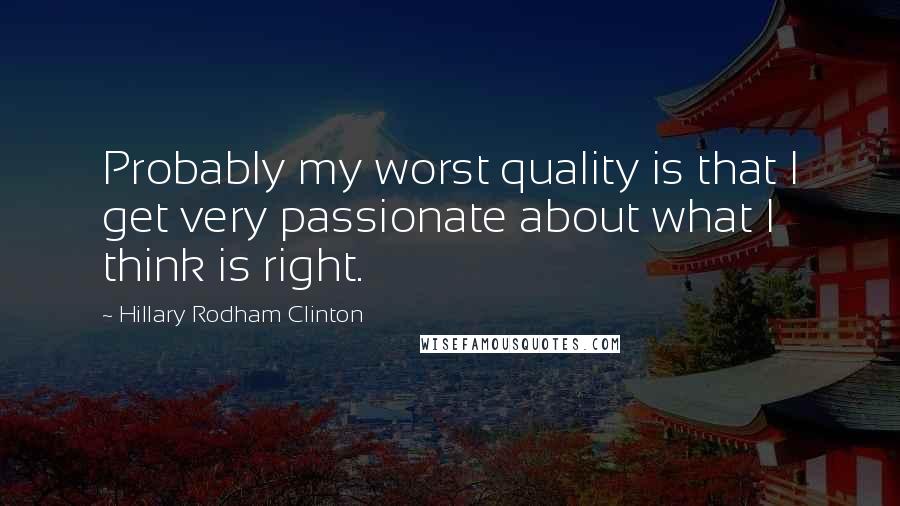 Probably my worst quality is that I get very passionate about what I think is right.

~ Hillary Rodham Clinton

WISEFAMOUSQUOTES.COM